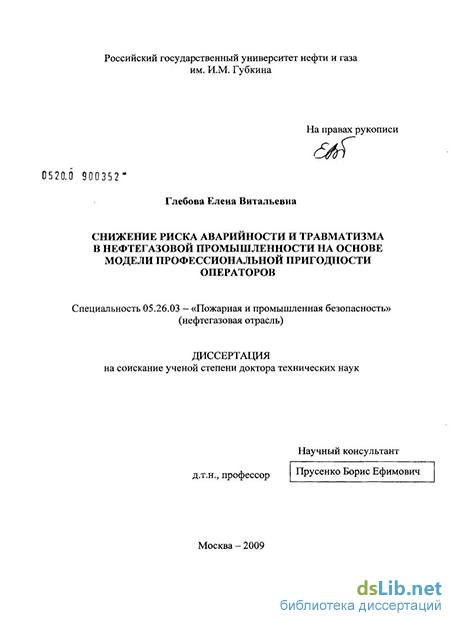 Российский государственный университет нефти и газа им. И.М. Губкина

На правах рукописи

0520.0 900352

Глебова Елена Витальевна

СНИЖЕНИЕ РИСКА АВАРИЙНОСТИ И ТРАВМАТИЗМА В НЕФТЕГАЗОВОЙ ПРОМЫШЛЕННОСТИ НА ОСНОВЕ МОДЕЛИ ПРОФЕССИОНАЛЬНОЙ ПРИГОДНОСТИ ОПЕРАТОРОВ

Специальность 05.26.03 – «Пожарная и промышленная безопасность» (нефтегазовая отрасль)

ДИССЕРТАЦИЯ
на соискание ученой степени доктора технических наук

Научный консультант

д.т.н., профессор

Прусенко Борис Ефимович

Москва – 2009

dsLib.net
библиотека диссертаций